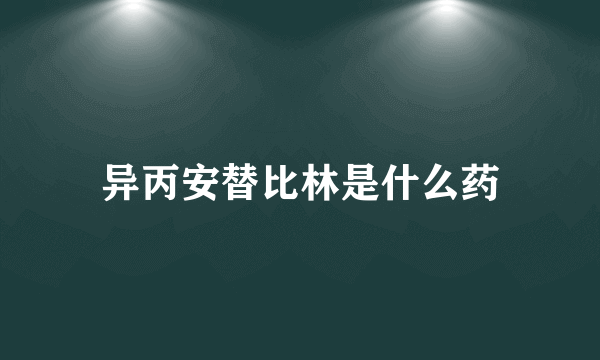 异丙安替比林是什么药